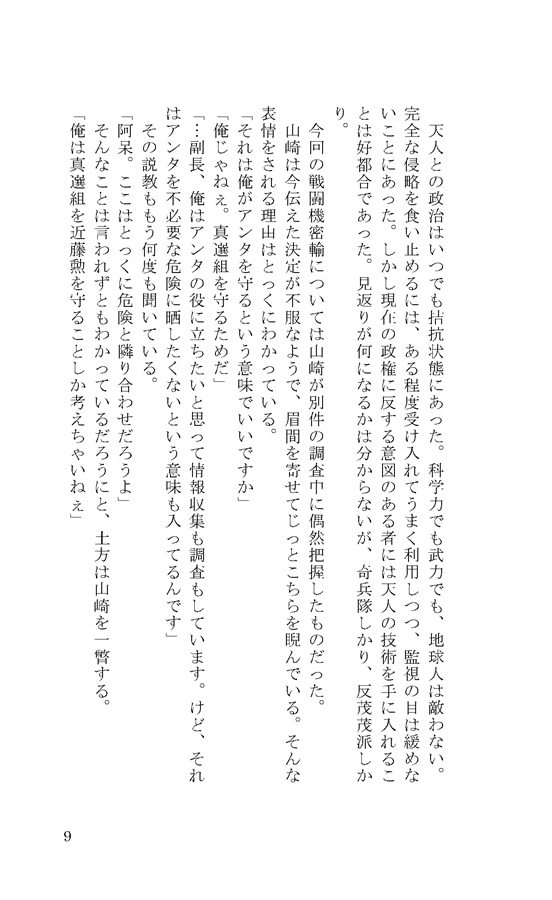 天人との政治はいつでも拮抗状態にあった。科学力でも武力でも、地球人は敵わない。完全な侵略を食い止めるには、ある程度受け入れてうまく利用しつつ、監視の目は緩めないことにあった。しかし現在の政権に反する意図のある者には天人の技術を手に入れることは好都合であった。見返りが何になるかは分からないが、奇兵隊しかり、反茂茂派しかり。

今回の戦闘機密輸については山崎が別件の調査中に偶然把握したものだった。

山崎は今伝えた決定が不服なようで、眉間を寄せてじっとこちらを睨んでいる。そんな表情をされる理由はとっくにわかっている。

「それは俺がアンタを守るという意味でいいですか」

「俺じゃねぇ。真選組を守るためだ」

「…副長、俺はアンタの役に立ちたいと思って情報収集も調査もしています。けど、それはアンタを不必要な危険に晒したくないという意味も入ってるんです」

その説教ももう何度も聞いている。

「阿呆。ここはとっくに危険と隣り合わせだろうよ」

そんなことは言われずともわかっているだろうにと、土方は山崎を一瞥する。

「俺は真選組を近藤勲を守ることしか考えちゃいねぇ」

9